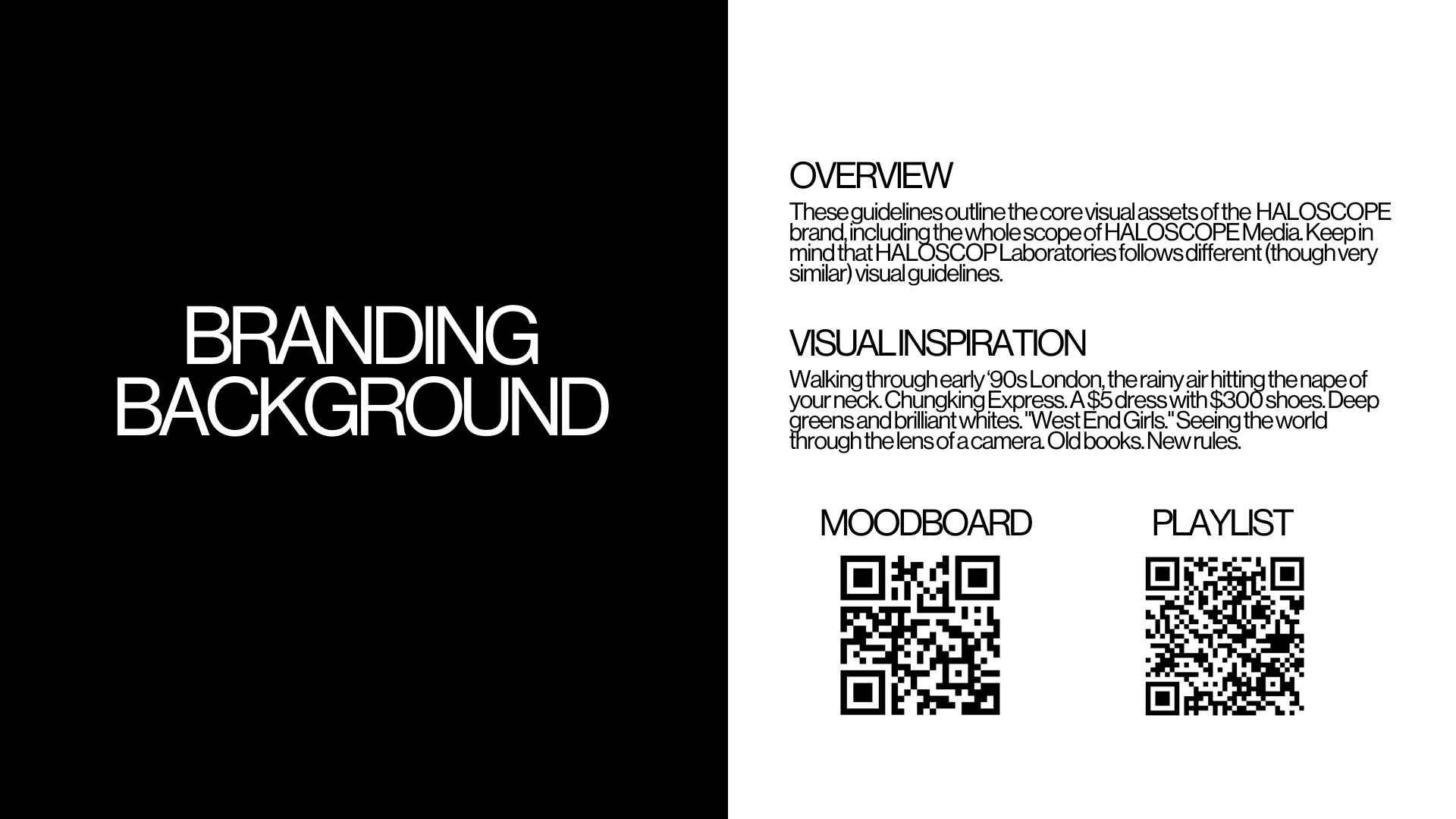 BRANDING
BACKGROUND

OVERVIEW

These guidelines outline the core visual assets of the HALOSCOPE brand, including the whole scope of HALOSCOPE Media. Keep in mind that HALOSCOP Laboratories follows different (though very similar) visual guidelines.

VISUAL INSPIRATION

Walking through early '90s London, the rainy air hitting the nape of your neck. Chungking Express. A $5 dress with $300 shoes. Deep greens and brilliant whites. "West End Girls." Seeing the world through the lens of a camera. Old books. New rules.

MOODBOARD

PLAYLIST